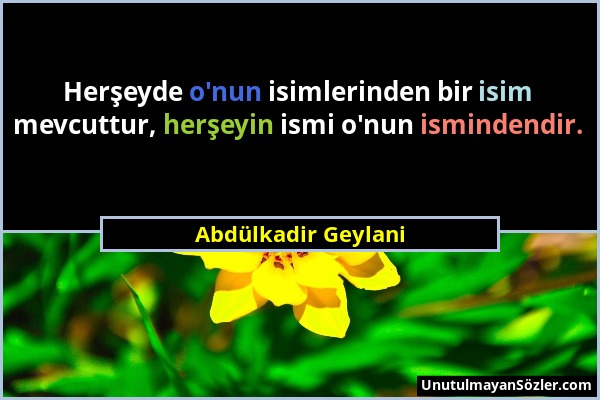 Herşeyde o'nun isimlerinden bir isim mevcuttur, herşeyin ismi o'nun ismindendir.

Abdülkadir Geylani

UnutulmayanSözler.com